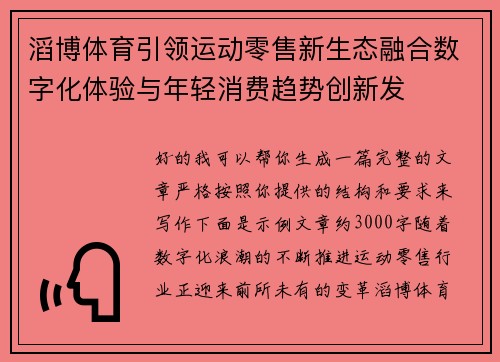 滔博体育引领运动零售新生态融合数字化体验与年轻消费趋势创新发

好的我可以帮你生成一篇完整的文章严格按照你提供的结构和要求来写作下面是示例文章约3000字随着数字化浪潮的不断推进运动零售行业正迎来前所未有的变革滔博体育